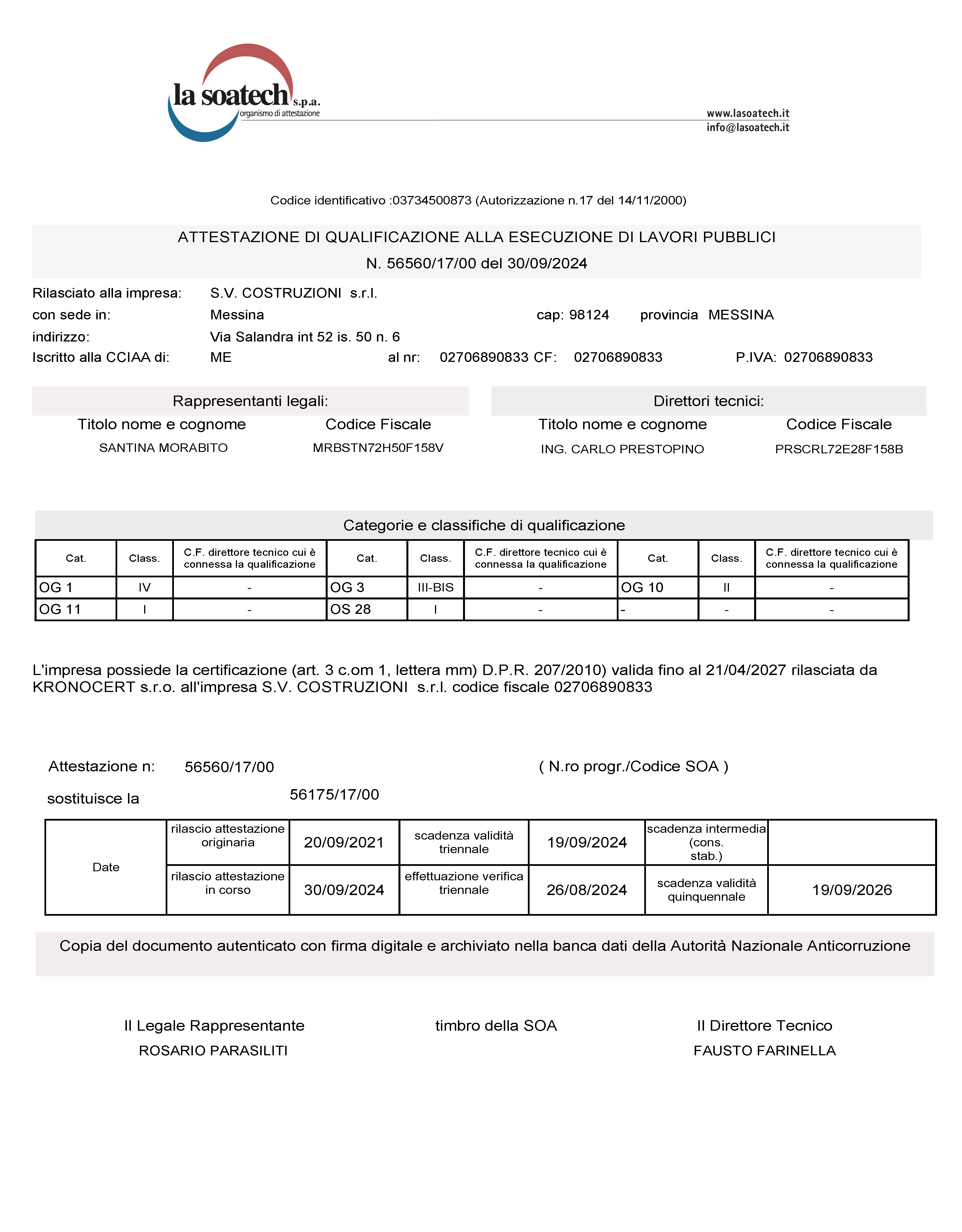 la soatech s.p.a.
organismo di attestazione

www.lasoatech.it
info@lasoatech.it

Codice identificativo :03734500873 (Autorizzazione n.17 del 14/11/2000)

ATTESTAZIONE DI QUALIFICAZIONE ALLA ESECUZIONE DI LAVORI PUBBLICI
N. 56560/17/00 del 30/09/2024

Rilasciato alla impresa: S.V. COSTRUZIONI s.r.l.
con sede in: Messina cap: 98124 provincia MESSINA
indirizzo: Via Salandra int 52 is. 50 n. 6
Iscritto alla CCIAA di: ME al nr: 02706890833 CF: 02706890833 P.IVA: 02706890833

Rappresentanti legali:
| Titolo nome e cognome | Codice Fiscale |
|---|---|
| SANTINA MORABITO | MRBSTN72H50F158V |

Direttori tecnici:
| Titolo nome e cognome | Codice Fiscale |
|---|---|
| ING. CARLO PRESTOPINO | PRSCRL72E28F158B |

Categorie e classifiche di qualificazione
| Cat. | Class. | C.F. direttore tecnico cui è connessa la qualificazione | Cat. | Class. | C.F. direttore tecnico cui è connessa la qualificazione | Cat. | Class. | C.F. direttore tecnico cui è connessa la qualificazione |
|---|---|---|---|---|---|---|---|---|
| OG 1 | IV | - | OG 3 | III-BIS | - | OG 10 | II | - |
| OG 11 | I | - | OS 28 | I | - | - | - | - |

L'impresa possiede la certificazione (art. 3 c.om 1, lettera mm) D.P.R. 207/2010) valida fino al 21/04/2027 rilasciata da KRONOCERT s.r.o. all'impresa S.V. COSTRUZIONI s.r.l. codice fiscale 02706890833

Attestazione n: 56560/17/00 ( N.ro progr./Codice SOA )
sostituisce la 56175/17/00

| Date | rilascio attestazione originaria | 20/09/2021 | scadenza validità triennale | 19/09/2024 | scadenza intermedia (cons. stab.) | |
|---|---|---|---|---|---|---|
| | rilascio attestazione in corso | 30/09/2024 | effettuazione verifica triennale | 26/08/2024 | scadenza validità quinquennale | 19/09/2026 |

Copia del documento autenticato con firma digitale e archiviato nella banca dati della Autorità Nazionale Anticorruzione

Il Legale Rappresentante
ROSARIO PARASILITI

timbro della SOA

Il Direttore Tecnico
FAUSTO FARINELLA